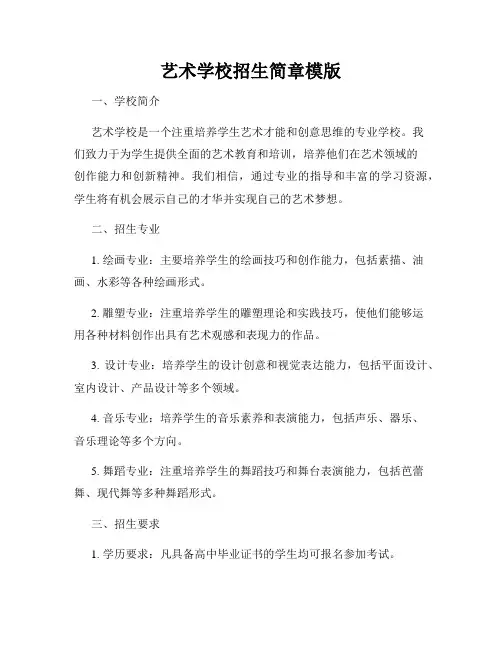 艺术学校招生简章模版

一、学校简介

艺术学校是一个注重培养学生艺术才能和创意思维的专业学校。我们致力于为学生提供全面的艺术教育和培训，培养他们在艺术领域的创作能力和创新精神。我们相信，通过专业的指导和丰富的学习资源，学生将有机会展示自己的才华并实现自己的艺术梦想。

二、招生专业

1. 绘画专业：主要培养学生的绘画技巧和创作能力，包括素描、油画、水彩等各种绘画形式。

2. 雕塑专业：注重培养学生的雕塑理论和实践技巧，使他们能够运用各种材料创作出具有艺术观感和表现力的作品。

3. 设计专业：培养学生的设计创意和视觉表达能力，包括平面设计、室内设计、产品设计等多个领域。

4. 音乐专业：培养学生的音乐素养和表演能力，包括声乐、器乐、音乐理论等多个方向。

5. 舞蹈专业：注重培养学生的舞蹈技巧和舞台表演能力，包括芭蕾舞、现代舞等多种舞蹈形式。

三、招生要求

1. 学历要求：凡具备高中毕业证书的学生均可报名参加考试。